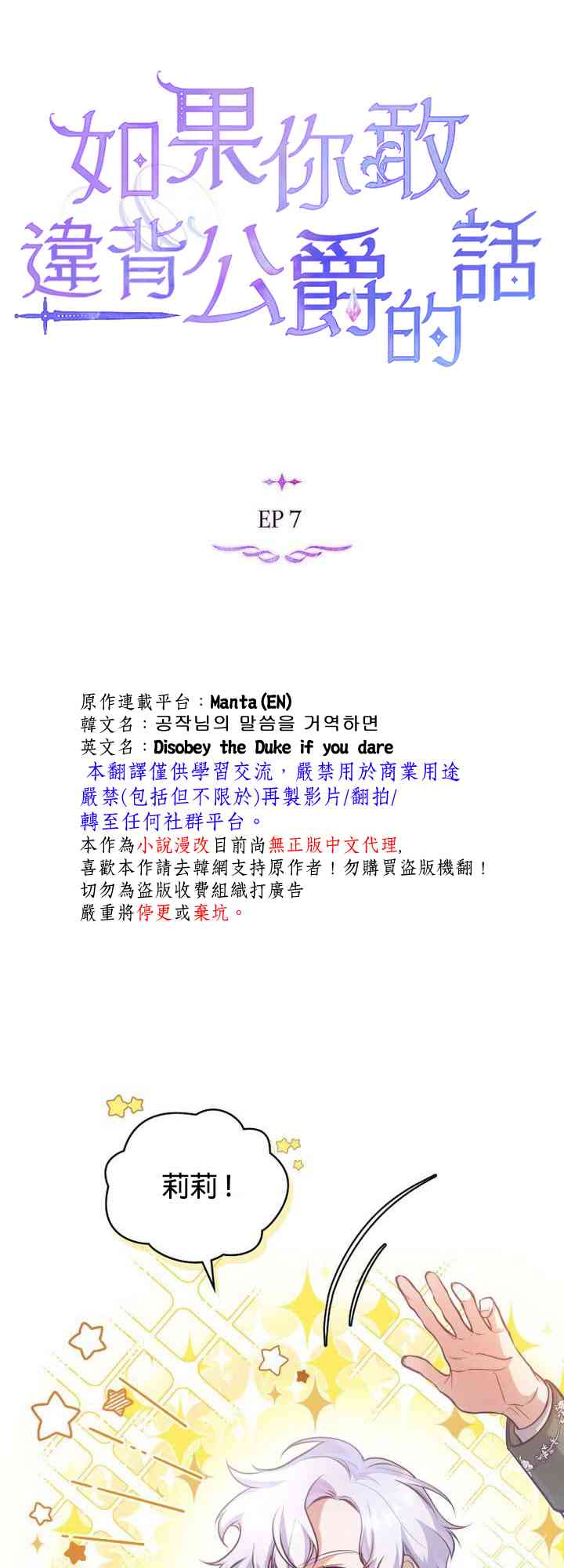 如果你敢違背公爵的話

EP 7

原作連載平台：Manta(EN)
韓文名：공작님의 말씀을 거역하면
英文名：Disobey the Duke if you dare
本翻譯僅供學習交流，嚴禁用於商業用途
嚴禁(包括但不限於)再製影片/翻拍/
轉至任何社群平台。
本作為小說漫改目前尚無正版中文代理,
喜歡本作請去韓網支持原作者！勿購買盜版機翻！
切勿為盜版收費組織打廣告
嚴重將停更或棄坑。

莉莉！